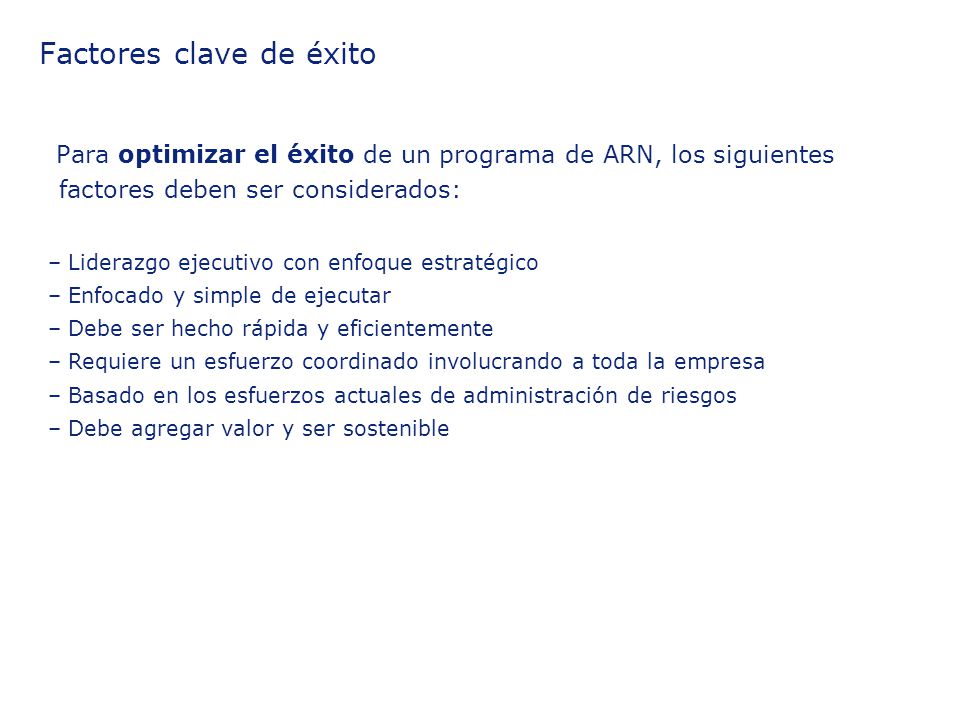 Factores clave de éxito

Para optimizar el éxito de un programa de ARN, los siguientes factores deben ser considerados:

– Liderazgo ejecutivo con enfoque estratégico
– Enfocado y simple de ejecutar
– Debe ser hecho rápida y eficientemente
– Requiere un esfuerzo coordinado involucrando a toda la empresa
– Basado en los esfuerzos actuales de administración de riesgos
– Debe agregar valor y ser sostenible